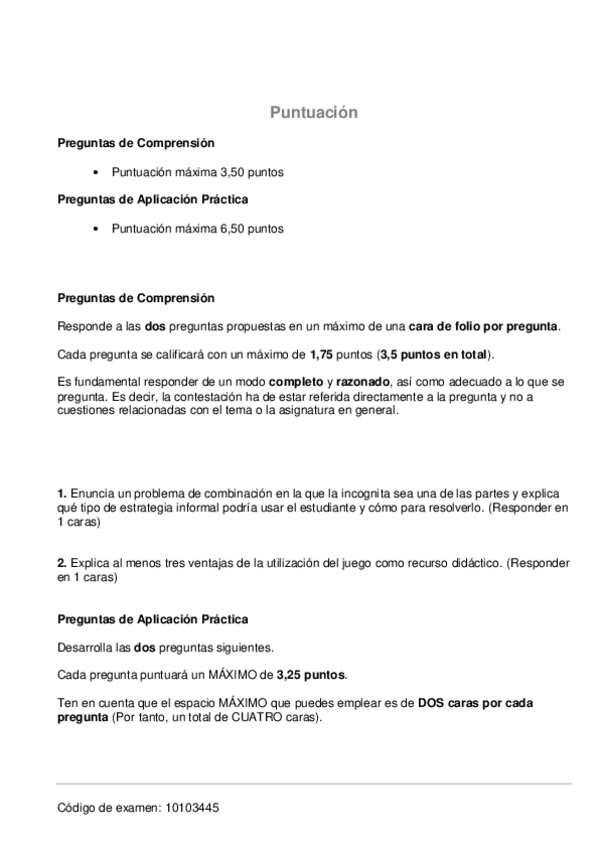 Puntuación

Preguntas de Comprensión

• Puntuación máxima 3,50 puntos

Preguntas de Aplicación Práctica

• Puntuación máxima 6,50 puntos

Preguntas de Comprensión

Responde a las dos preguntas propuestas en un máximo de una cara de folio por pregunta.

Cada pregunta se calificará con un máximo de 1,75 puntos (3,5 puntos en total).

Es fundamental responder de un modo completo y razonado, así como adecuado a lo que se pregunta. Es decir, la contestación ha de estar referida directamente a la pregunta y no a cuestiones relacionadas con el tema o la asignatura en general.

1. Enuncia un problema de combinación en la que la incognita sea una de las partes y explica qué tipo de estrategia informal podría usar el estudiante y cómo para resolverlo. (Responder en 1 caras)

2. Explica al menos tres ventajas de la utilización del juego como recurso didáctico. (Responder en 1 caras)

Preguntas de Aplicación Práctica

Desarrolla las dos preguntas siguientes.

Cada pregunta puntuará un MÁXIMO de 3,25 puntos.

Ten en cuenta que el espacio MÁXIMO que puedes emplear es de DOS caras por cada pregunta (Por tanto, un total de CUATRO caras).

Código de examen: 10103445